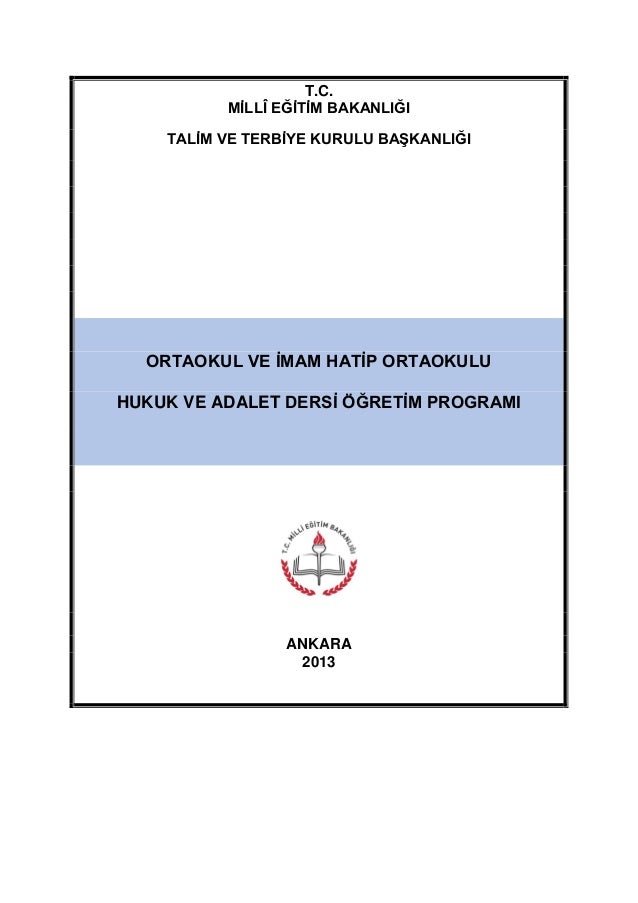 T.C.
MİLLÎ EĞİTİM BAKANLIĞI

TALİM VE TERBİYE KURULU BAŞKANLIĞI

ORTAOKUL VE İMAM HATİP ORTAOKULU

HUKUK VE ADALET DERSİ ÖĞRETİM PROGRAMI

T.C. MİLLÎ EĞİTİM BAKANLIĞI

ANKARA
2013